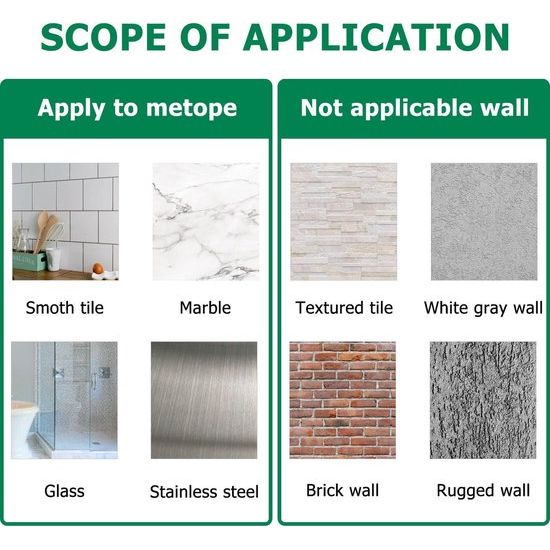 SCOPE OF APPLICATION

Apply to metope

Smoth tile

Marble

Glass

Stainless steel

Not applicable wall

Textured tile

White gray wall

Brick wall

Rugged wall